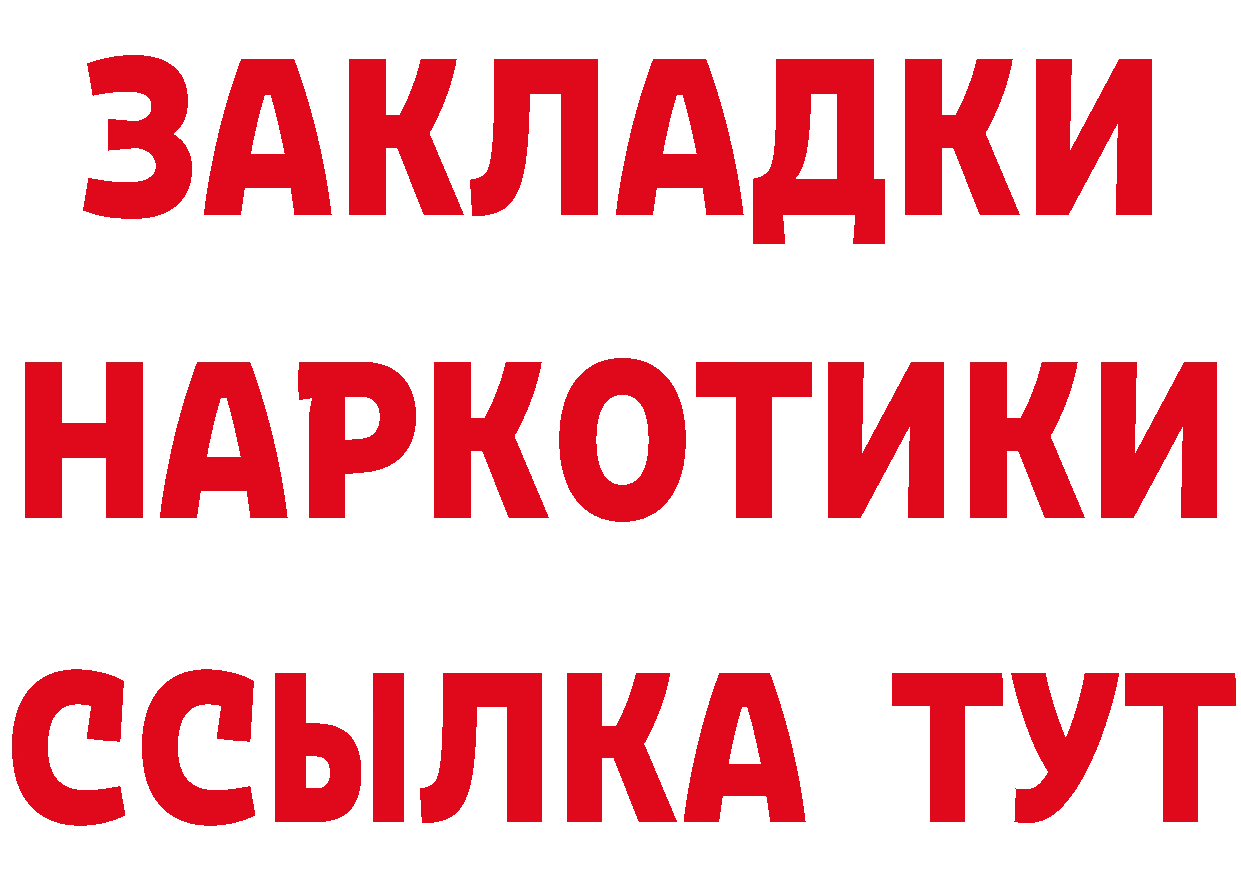 ЗАКЛАДКИ НАРКОТИКИ ССЫЛКА ТУТ